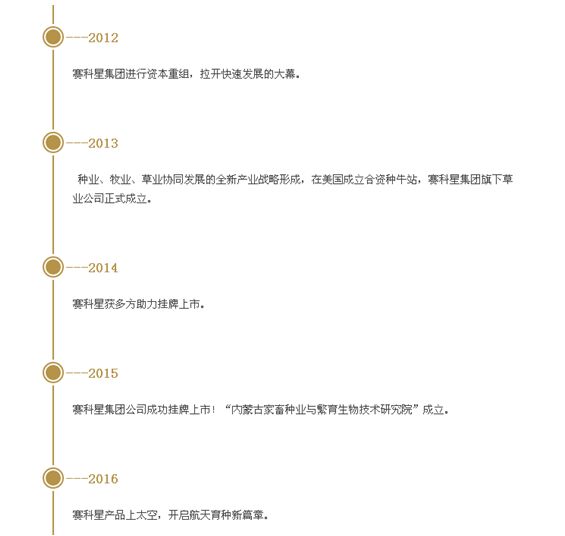 ----2012

赛科星集团进行资本重组，拉开快速发展的大幕。

----2013

种业、牧业、草业协同发展的全新产业战略形成，在美国成立合资种牛站，赛科星集团旗下草业公司正式成立。

----2014

赛科星获多方助力挂牌上市。

----2015

赛科星集团公司成功挂牌上市！“内蒙古家畜种业与繁育生物技术研究院”成立。

----2016

赛科星产品上太空，开启航天育种新篇章。